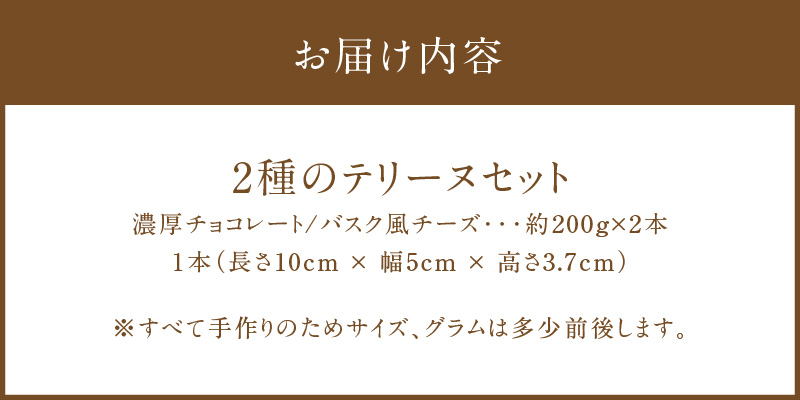 お届け内容

2種のテリーヌセット

濃厚チョコレート/バスク風チーズ・・・約200g×2本

1本（長さ10cm × 幅5cm × 高さ3.7cm）

※すべて手作りのためサイズ、グラムは多少前後します。